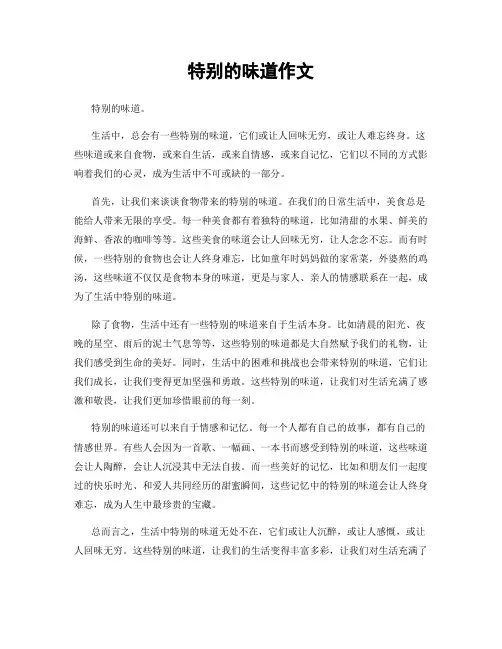 特别的味道作文

特别的味道。

生活中，总会有一些特别的味道，它们或让人回味无穷，或让人难忘终身。这些味道或来自食物，或来自生活，或来自情感，或来自记忆，它们以不同的方式影响着我们的心灵，成为生活中不可或缺的一部分。

首先，让我们来谈谈食物带来的特别的味道。在我们的日常生活中，美食总是能给人带来无限的享受。每一种美食都有着独特的味道，比如清甜的水果、鲜美的海鲜、香浓的咖啡等等。这些美食的味道会让人回味无穷，让人念念不忘。而有时候，一些特别的食物也会让人终身难忘，比如童年时妈妈做的家常菜，外婆熬的鸡汤，这些味道不仅仅是食物本身的味道，更是与家人、亲人的情感联系在一起，成为了生活中特别的味道。

除了食物，生活中还有一些特别的味道来自于生活本身。比如清晨的阳光、夜晚的星空、雨后的泥土气息等等，这些特别的味道都是大自然赋予我们的礼物，让我们感受到生命的美好。同时，生活中的困难和挑战也会带来特别的味道，它们让我们成长，让我们变得更加坚强和勇敢。这些特别的味道，让我们对生活充满了感激和敬畏，让我们更加珍惜眼前的每一刻。

特别的味道还可以来自于情感和记忆。每一个人都有自己的故事，都有自己的情感世界。有些人会因为一首歌、一幅画、一本书而感受到特别的味道，这些味道会让人陶醉，会让人沉浸其中无法自拔。而一些美好的记忆，比如和朋友们一起度过的快乐时光、和爱人共同经历的甜蜜瞬间，这些记忆中的特别的味道会让人终身难忘，成为人生中最珍贵的宝藏。

总而言之，生活中特别的味道无处不在，它们或让人沉醉，或让人感慨，或让人回味无穷。这些特别的味道，让我们的生活变得丰富多彩，让我们对生活充满了